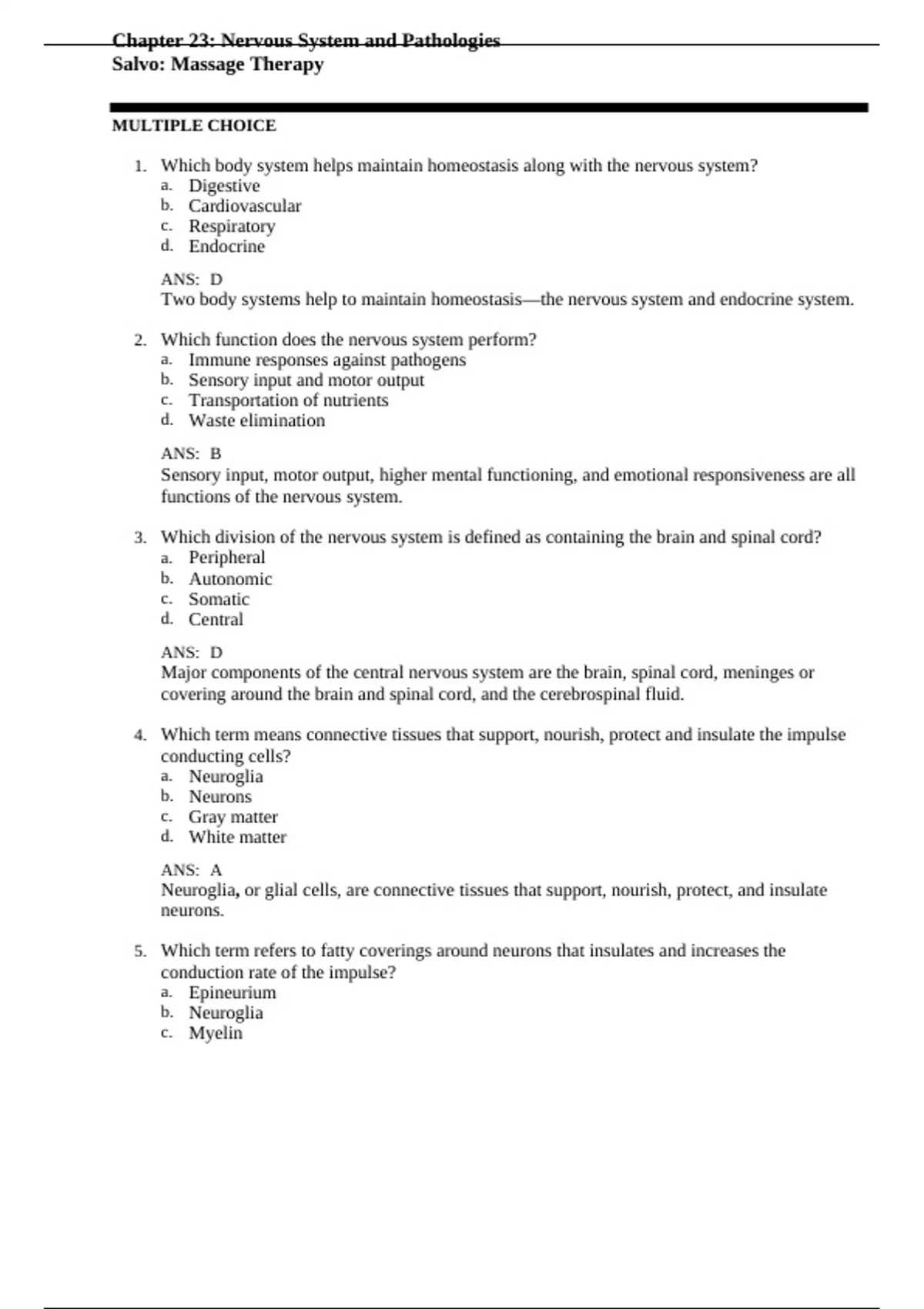 Chapter 23: Nervous System and Pathologies
Salvo: Massage Therapy

MULTIPLE CHOICE

1. Which body system helps maintain homeostasis along with the nervous system?
a. Digestive
b. Cardiovascular
c. Respiratory
d. Endocrine

ANS: D
Two body systems help to maintain homeostasis—the nervous system and endocrine system.

2. Which function does the nervous system perform?
a. Immune responses against pathogens
b. Sensory input and motor output
c. Transportation of nutrients
d. Waste elimination

ANS: B
Sensory input, motor output, higher mental functioning, and emotional responsiveness are all functions of the nervous system.

3. Which division of the nervous system is defined as containing the brain and spinal cord?
a. Peripheral
b. Autonomic
c. Somatic
d. Central

ANS: D
Major components of the central nervous system are the brain, spinal cord, meninges or covering around the brain and spinal cord, and the cerebrospinal fluid.

4. Which term means connective tissues that support, nourish, protect and insulate the impulse conducting cells?
a. Neuroglia
b. Neurons
c. Gray matter
d. White matter

ANS: A
Neuroglia, or glial cells, are connective tissues that support, nourish, protect, and insulate neurons.

5. Which term refers to fatty coverings around neurons that insulates and increases the conduction rate of the impulse?
a. Epineurium
b. Neuroglia
c. Myelin